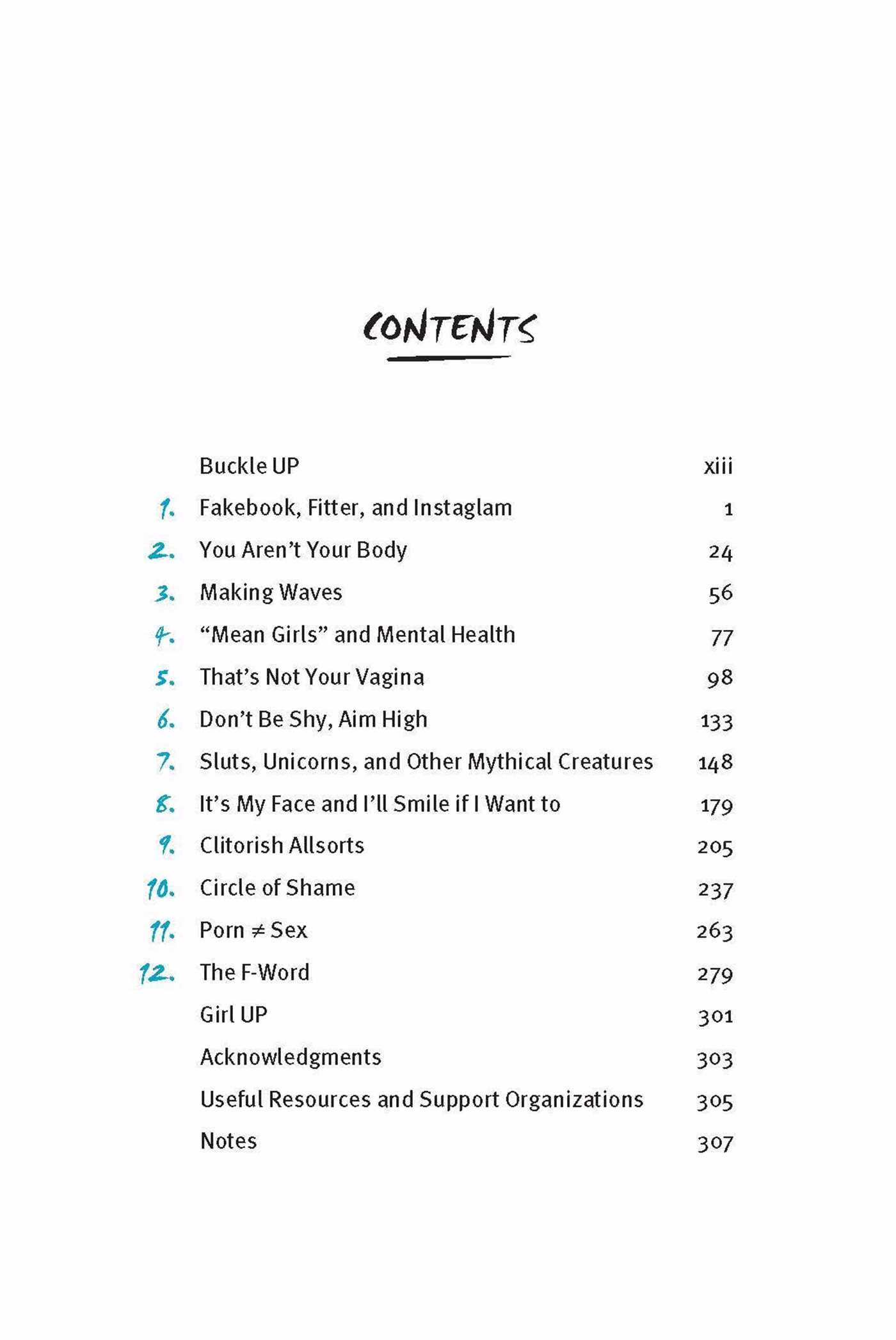 CONTENTS

Buckle UP xiii

1. Fakebook, Fitter, and Instaglam 1

2. You Aren't Your Body 24

3. Making Waves 56

4. "Mean Girls" and Mental Health 77

5. That's Not Your Vagina 98

6. Don't Be Shy, Aim High 133

7. Sluts, Unicorns, and Other Mythical Creatures 148

8. It's My Face and I'll Smile if I Want to 179

9. Clitorish Allsorts 205

10. Circle of Shame 237

11. Porn $\neq$ Sex 263

12. The F-Word 279

Girl UP 301

Acknowledgments 303

Useful Resources and Support Organizations 305

Notes 307